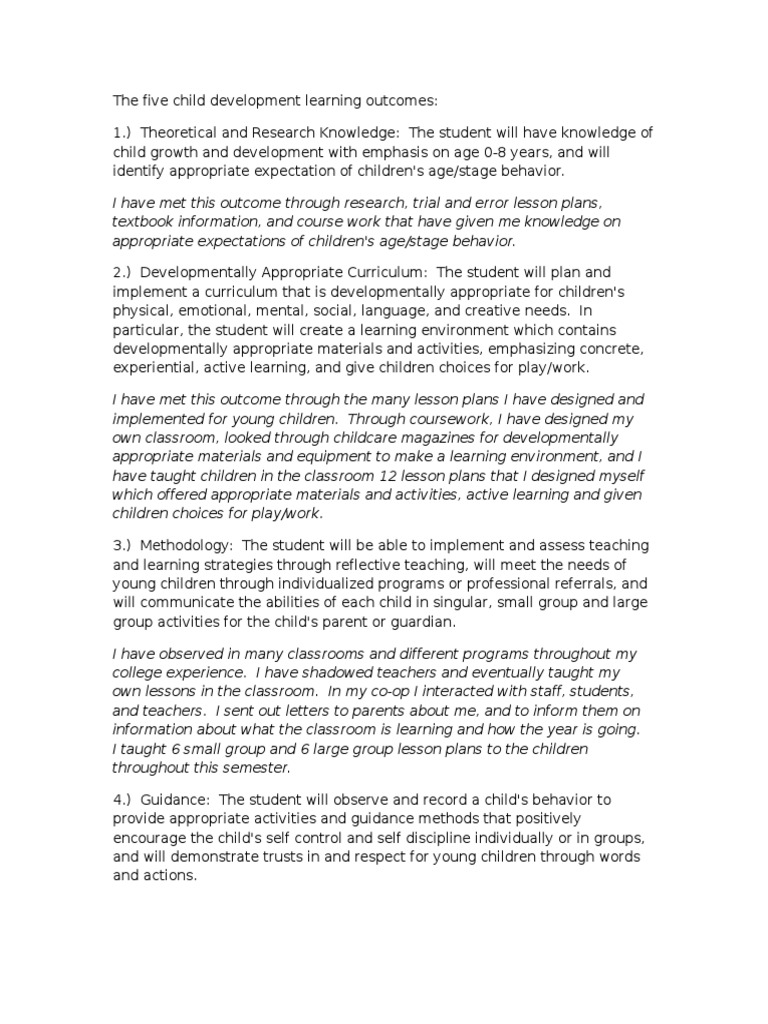 The five child development learning outcomes:

1.) Theoretical and Research Knowledge: The student will have knowledge of child growth and development with emphasis on age 0-8 years, and will identify appropriate expectation of children's age/stage behavior.

I have met this outcome through research, trial and error lesson plans, textbook information, and course work that have given me knowledge on appropriate expectations of children's age/stage behavior.

2.) Developmentally Appropriate Curriculum: The student will plan and implement a curriculum that is developmentally appropriate for children's physical, emotional, mental, social, language, and creative needs. In particular, the student will create a learning environment which contains developmentally appropriate materials and activities, emphasizing concrete, experiential, active learning, and give children choices for play/work.

I have met this outcome through the many lesson plans I have designed and implemented for young children. Through coursework, I have designed my own classroom, looked through childcare magazines for developmentally appropriate materials and equipment to make a learning environment, and I have taught children in the classroom 12 lesson plans that I designed myself which offered appropriate materials and activities, active learning and given children choices for play/work.

3.) Methodology: The student will be able to implement and assess teaching and learning strategies through reflective teaching, will meet the needs of young children through individualized programs or professional referrals, and will communicate the abilities of each child in singular, small group and large group activities for the child's parent or guardian.

I have observed in many classrooms and different programs throughout my college experience. I have shadowed teachers and eventually taught my own lessons in the classroom. In my co-op I interacted with staff, students, and teachers. I sent out letters to parents about me, and to inform them on information about what the classroom is learning and how the year is going. I taught 6 small group and 6 large group lesson plans to the children throughout this semester.

4.) Guidance: The student will observe and record a child's behavior to provide appropriate activities and guidance methods that positively encourage the child's self control and self discipline individually or in groups, and will demonstrate trusts in and respect for young children through words and actions.